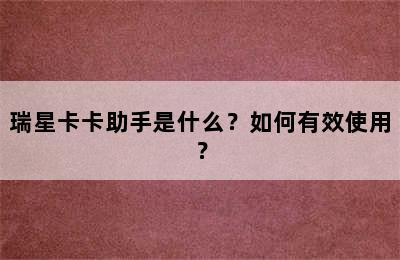 瑞星卡卡助手是什么？如何有效使用？